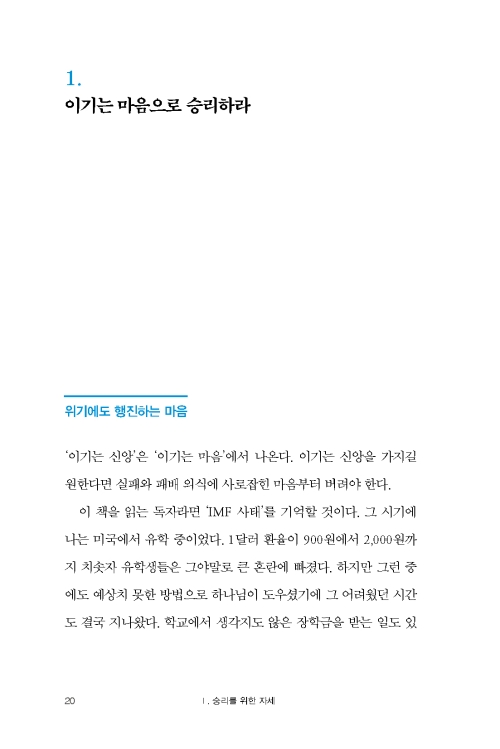 1.
이기는 마음으로 승리하라

위기에도 행진하는 마음

'이기는 신앙'은 '이기는 마음'에서 나온다. 이기는 신앙을 가지길 원한다면 실패와 패배 의식에 사로잡힌 마음부터 버려야 한다.

이 책을 읽는 독자라면 'IMF 사태'를 기억할 것이다. 그 시기에 나는 미국에서 유학 중이었다. 1달러 환율이 900원에서 2,000원까지 치솟자 유학생들은 그야말로 큰 혼란에 빠졌다. 하지만 그런 중에도 예상치 못한 방법으로 하나님이 도우셨기에 그 어려웠던 시간도 결국 지나왔다. 학교에서 생각지도 않은 장학금을 받는 일도 있

20 I. 승리를 위한 자세